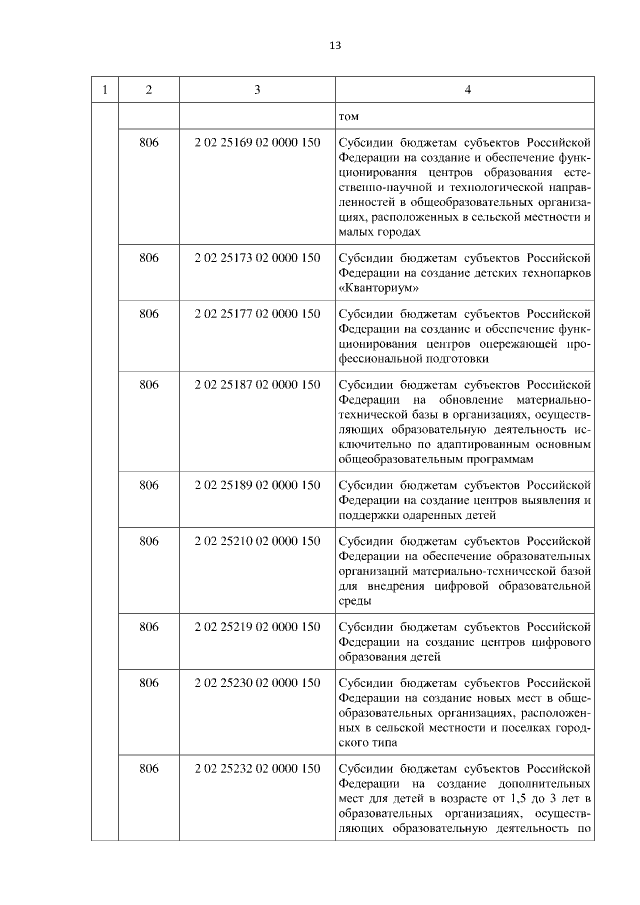 13

| 1 | 2 | 3 | 4 |
|---|---|---|---|
| | | | том |
| | 806 | 2 02 25169 02 0000 150 | Субсидии бюджетам субъектов Российской Федерации на создание и обеспечение функционирования центров образования естественно-научной и технологической направленностей в общеобразовательных организациях, расположенных в сельской местности и малых городах |
| | 806 | 2 02 25173 02 0000 150 | Субсидии бюджетам субъектов Российской Федерации на создание детских технопарков «Кванториум» |
| | 806 | 2 02 25177 02 0000 150 | Субсидии бюджетам субъектов Российской Федерации на создание и обеспечение функционирования центров опережающей профессиональной подготовки |
| | 806 | 2 02 25187 02 0000 150 | Субсидии бюджетам субъектов Российской Федерации на обновление материально-технической базы в организациях, осуществляющих образовательную деятельность исключительно по адаптированным основным общеобразовательным программам |
| | 806 | 2 02 25189 02 0000 150 | Субсидии бюджетам субъектов Российской Федерации на создание центров выявления и поддержки одаренных детей |
| | 806 | 2 02 25210 02 0000 150 | Субсидии бюджетам субъектов Российской Федерации на обеспечение образовательных организаций материально-технической базой для внедрения цифровой образовательной среды |
| | 806 | 2 02 25219 02 0000 150 | Субсидии бюджетам субъектов Российской Федерации на создание центров цифрового образования детей |
| | 806 | 2 02 25230 02 0000 150 | Субсидии бюджетам субъектов Российской Федерации на создание новых мест в общеобразовательных организациях, расположенных в сельской местности и поселках городского типа |
| | 806 | 2 02 25232 02 0000 150 | Субсидии бюджетам субъектов Российской Федерации на создание дополнительных мест для детей в возрасте от 1,5 до 3 лет в образовательных организациях, осуществляющих образовательную деятельность по |